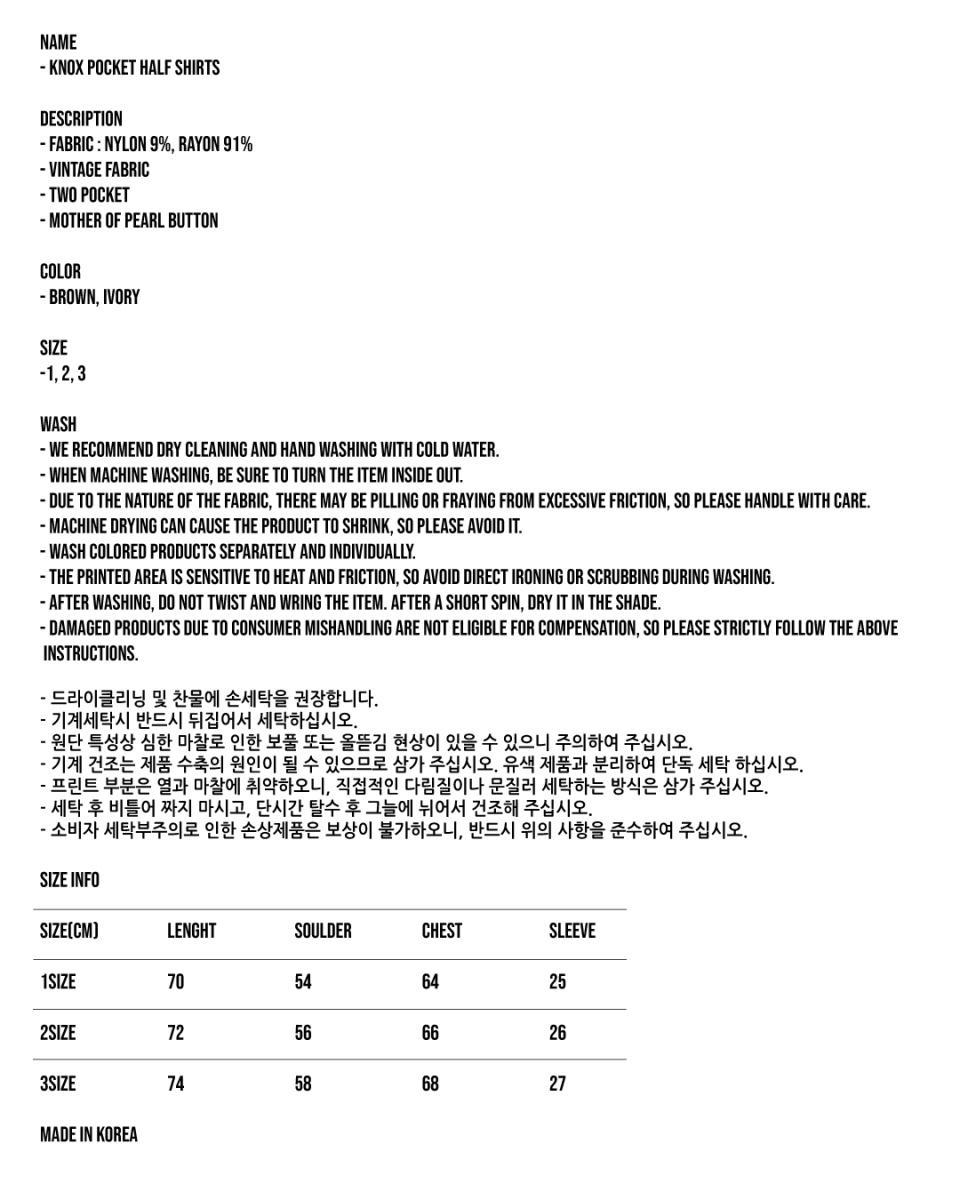 NAME
- KNOX POCKET HALF SHIRTS

DESCRIPTION
- FABRIC : NYLON 9%, RAYON 91%
- VINTAGE FABRIC
- TWO POCKET
- MOTHER OF PEARL BUTTON

COLOR
- BROWN, IVORY

SIZE
-1, 2, 3

WASH
- WE RECOMMEND DRY CLEANING AND HAND WASHING WITH COLD WATER.
- WHEN MACHINE WASHING, BE SURE TO TURN THE ITEM INSIDE OUT.
- DUE TO THE NATURE OF THE FABRIC, THERE MAY BE PILLING OR FRAYING FROM EXCESSIVE FRICTION, SO PLEASE HANDLE WITH CARE.
- MACHINE DRYING CAN CAUSE THE PRODUCT TO SHRINK, SO PLEASE AVOID IT.
- WASH COLORED PRODUCTS SEPARATELY AND INDIVIDUALLY.
- THE PRINTED AREA IS SENSITIVE TO HEAT AND FRICTION, SO AVOID DIRECT IRONING OR SCRUBBING DURING WASHING.
- AFTER WASHING, DO NOT TWIST AND WRING THE ITEM. AFTER A SHORT SPIN, DRY IT IN THE SHADE.
- DAMAGED PRODUCTS DUE TO CONSUMER MISHANDLING ARE NOT ELIGIBLE FOR COMPENSATION, SO PLEASE STRICTLY FOLLOW THE ABOVE INSTRUCTIONS.

- 드라이클리닝 및 찬물에 손세탁을 권장합니다.
- 기계세탁시 반드시 뒤집어서 세탁하십시오.
- 원단 특성상 심한 마찰로 인한 보풀 또는 올뜯김 현상이 있을 수 있으니 주의하여 주십시오.
- 기계 건조는 제품 수축의 원인이 될 수 있으므로 삼가 주십시오. 유색 제품과 분리하여 단독 세탁 하십시오.
- 프린트 부분은 열과 마찰에 취약하오니, 직접적인 다림질이나 문질러 세탁하는 방식은 삼가 주십시오.
- 세탁 후 비틀어 짜지 마시고, 단시간 탈수 후 그늘에 뉘어서 건조해 주십시오.
- 소비자 세탁부주의로 인한 손상제품은 보상이 불가하오니, 반드시 위의 사항을 준수하여 주십시오.

SIZE INFO

| SIZE(CM) | LENGHT | SOULDER | CHEST | SLEEVE |
|---|---|---|---|---|
| 1SIZE | 70 | 54 | 64 | 25 |
| 2SIZE | 72 | 56 | 66 | 26 |
| 3SIZE | 74 | 58 | 68 | 27 |

MADE IN KOREA